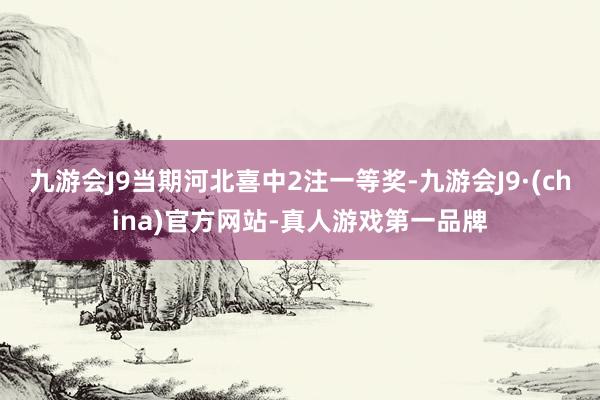 九游会J9当期河北喜中2注一等奖-九游会J9·(china)官方网站-真人游戏第一品牌